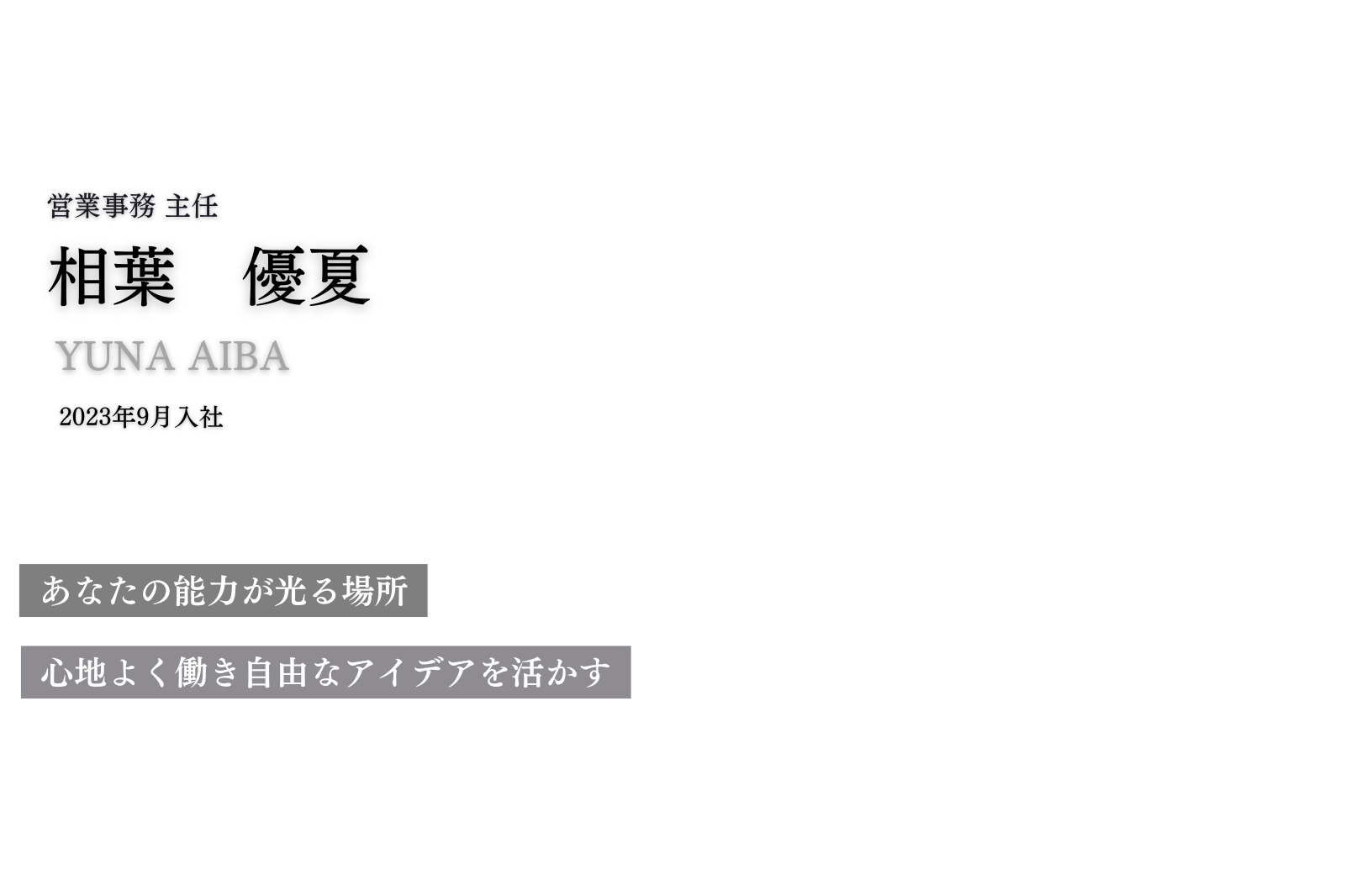 営業事務 主任

相葉　優夏

YUNA AIBA

2023年9月入社

あなたの能力が光る場所

心地よく働き自由なアイデアを活かす